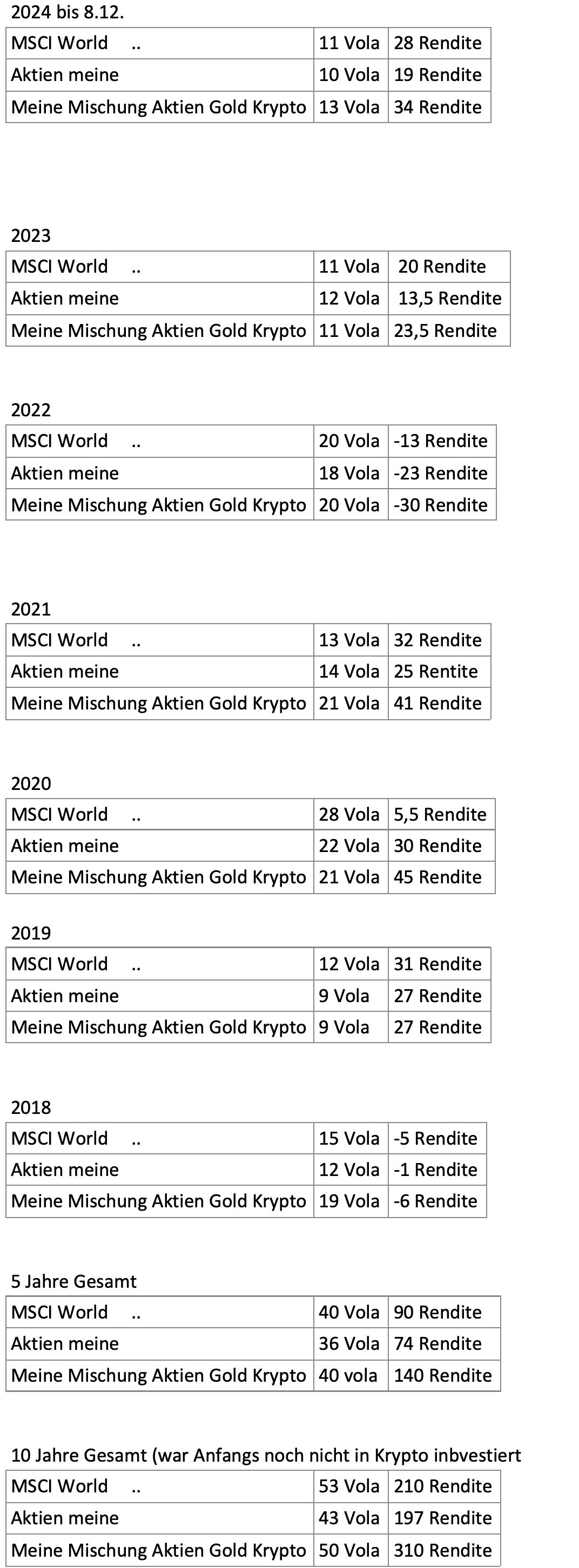 2024 bis 8.12.

| MSCI World .. | 11 Vola | 28 Rendite |
|---|---|---|
| Aktien meine | 10 Vola | 19 Rendite |
| Meine Mischung Aktien Gold Krypto | 13 Vola | 34 Rendite |

2023

| MSCI World .. | 11 Vola | 20 Rendite |
|---|---|---|
| Aktien meine | 12 Vola | 13,5 Rendite |
| Meine Mischung Aktien Gold Krypto | 11 Vola | 23,5 Rendite |

2022

| MSCI World .. | 20 Vola | -13 Rendite |
|---|---|---|
| Aktien meine | 18 Vola | -23 Rendite |
| Meine Mischung Aktien Gold Krypto | 20 Vola | -30 Rendite |

2021

| MSCI World .. | 13 Vola | 32 Rendite |
|---|---|---|
| Aktien meine | 14 Vola | 25 Rentite |
| Meine Mischung Aktien Gold Krypto | 21 Vola | 41 Rendite |

2020

| MSCI World .. | 28 Vola | 5,5 Rendite |
|---|---|---|
| Aktien meine | 22 Vola | 30 Rendite |
| Meine Mischung Aktien Gold Krypto | 21 Vola | 45 Rendite |

2019

| MSCI World .. | 12 Vola | 31 Rendite |
|---|---|---|
| Aktien meine | 9 Vola | 27 Rendite |
| Meine Mischung Aktien Gold Krypto | 9 Vola | 27 Rendite |

2018

| MSCI World .. | 15 Vola | -5 Rendite |
|---|---|---|
| Aktien meine | 12 Vola | -1 Rendite |
| Meine Mischung Aktien Gold Krypto | 19 Vola | -6 Rendite |

5 Jahre Gesamt

| MSCI World .. | 40 Vola | 90 Rendite |
|---|---|---|
| Aktien meine | 36 Vola | 74 Rendite |
| Meine Mischung Aktien Gold Krypto | 40 vola | 140 Rendite |

10 Jahre Gesamt (war Anfangs noch nicht in Krypto inbvestiert

| MSCI World .. | 53 Vola | 210 Rendite |
|---|---|---|
| Aktien meine | 43 Vola | 197 Rendite |
| Meine Mischung Aktien Gold Krypto | 50 Vola | 310 Rendite |